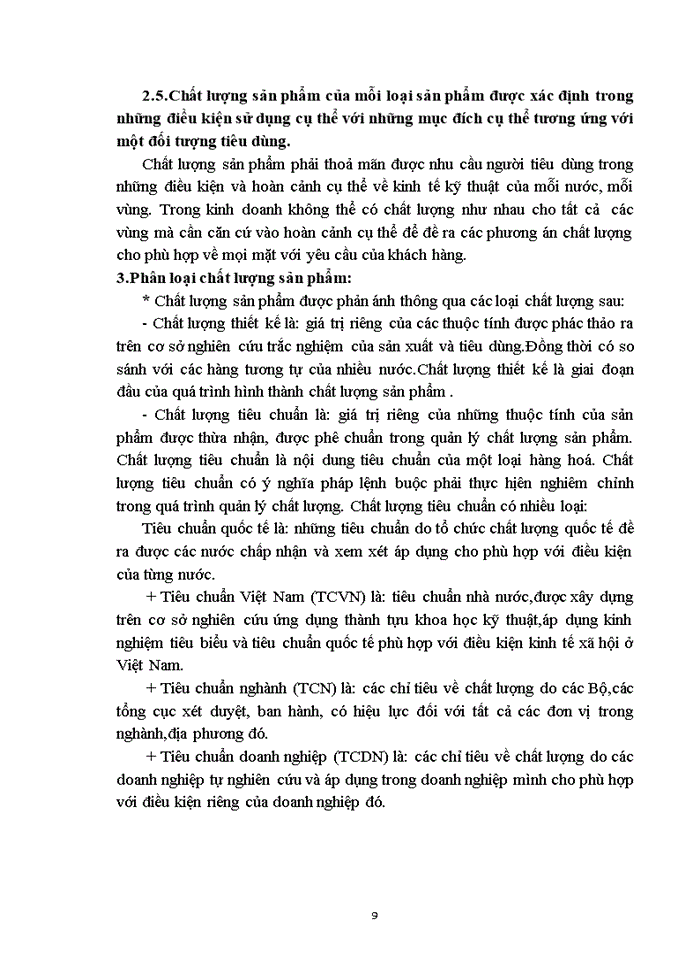 2.5.Chất lượng sản phẩm của mỗi loại sản phẩm được xác định trong những điều kiện sử dụng cụ thể với những mục đích cụ thể tương ứng với một đối tượng tiêu dùng.

Chất lượng sản phẩm phải thoả mãn được nhu cầu người tiêu dùng trong những điều kiện và hoàn cảnh cụ thể về kinh tế kỹ thuật của mỗi nước, mỗi vùng. Trong kinh doanh không thể có chất lượng như nhau cho tất cả các vùng mà cần căn cứ vào hoàn cảnh cụ thể để đề ra các phương án chất lượng cho phù hợp về mọi mặt với yêu cầu của khách hàng.

3.Phân loại chất lượng sản phẩm:

* Chất lượng sản phẩm được phản ánh thông qua các loại chất lượng sau:

- Chất lượng thiết kế là: giá trị riêng của các thuộc tính được phác thảo ra trên cơ sở nghiên cứu trắc nghiệm của sản xuất và tiêu dùng.Đồng thời có so sánh với các hàng tương tự của nhiều nước.Chất lượng thiết kế là giai đoạn đầu của quá trình hình thành chất lượng sản phẩm .

- Chất lượng tiêu chuẩn là: giá trị riêng của những thuộc tính của sản phẩm được thừa nhận, được phê chuẩn trong quản lý chất lượng sản phẩm. Chất lượng tiêu chuẩn là nội dung tiêu chuẩn của một loại hàng hoá. Chất lượng tiêu chuẩn có ý nghĩa pháp lệnh buộc phải thực hiện nghiêm chỉnh trong quá trình quản lý chất lượng. Chất lượng tiêu chuẩn có nhiều loại:

Tiêu chuẩn quốc tế là: những tiêu chuẩn do tổ chức chất lượng quốc tế đề ra được các nước chấp nhận và xem xét áp dụng cho phù hợp với điều kiện của từng nước.

+ Tiêu chuẩn Việt Nam (TCVN) là: tiêu chuẩn nhà nước,được xây dựng trên cơ sở nghiên cứu ứng dụng thành tựu khoa học kỹ thuật,áp dụng kinh nghiệm tiêu biểu và tiêu chuẩn quốc tế phù hợp với điều kiện kinh tế xã hội ở Việt Nam.

+ Tiêu chuẩn nghành (TCN) là: các chỉ tiêu về chất lượng do các Bộ,các tổng cục xét duyệt, ban hành, có hiệu lực đối với tất cả các đơn vị trong nghành,địa phương đó.

+ Tiêu chuẩn doanh nghiệp (TCDN) là: các chỉ tiêu về chất lượng do các doanh nghiệp tự nghiên cứu và áp dụng trong doanh nghiệp mình cho phù hợp với điều kiện riêng của doanh nghiệp đó.

9